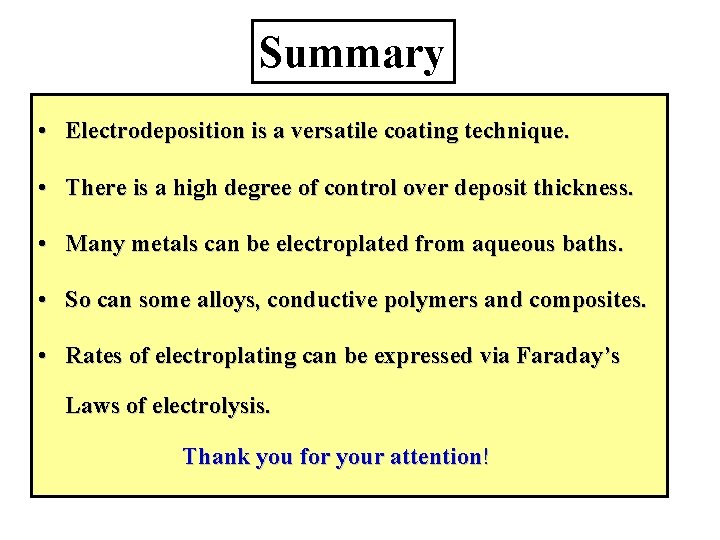 Summary

• Electrodeposition is a versatile coating technique.

• There is a high degree of control over deposit thickness.

• Many metals can be electroplated from aqueous baths.

• So can some alloys, conductive polymers and composites.

• Rates of electroplating can be expressed via Faraday's Laws of electrolysis.

Thank you for your attention!